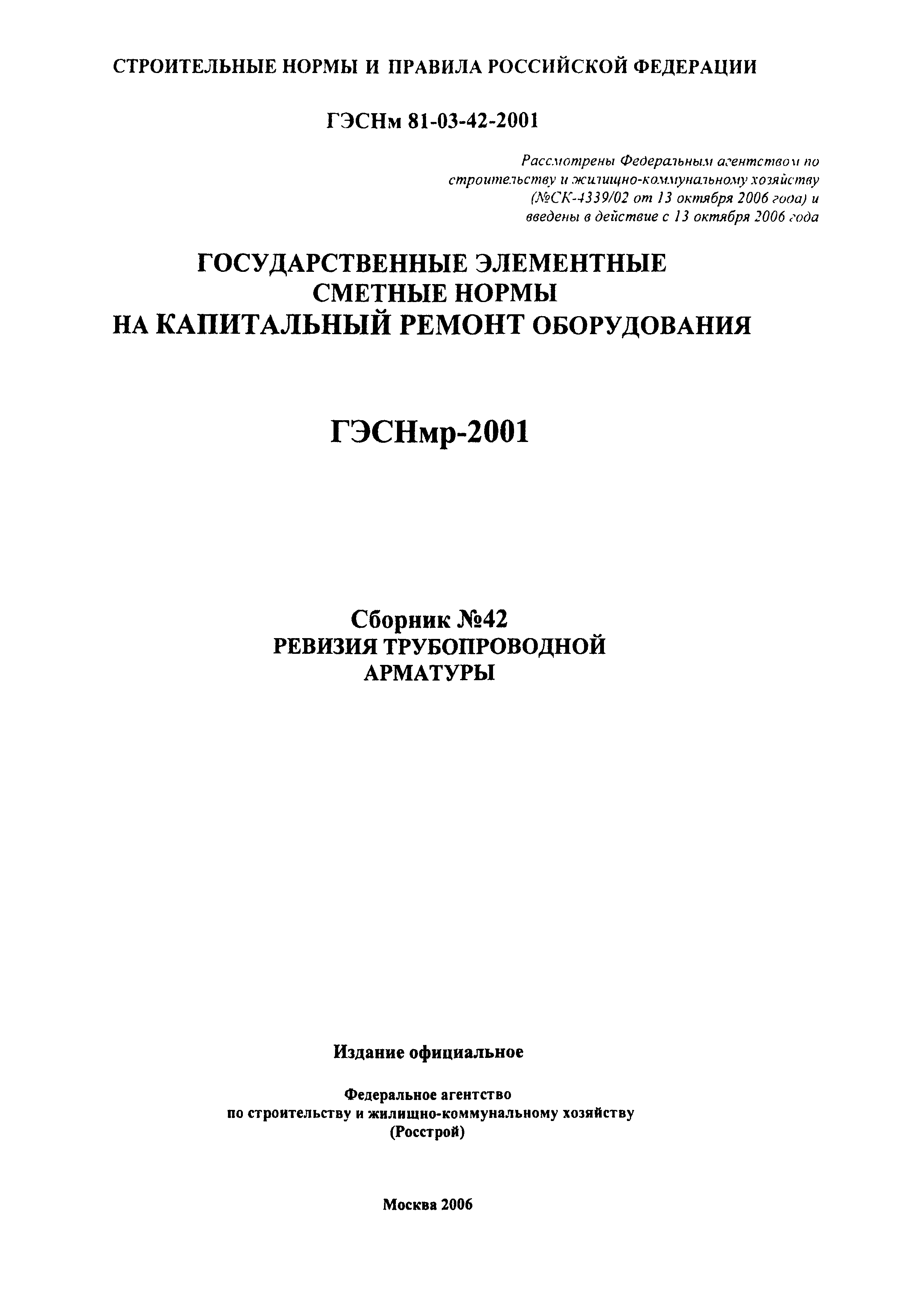 СТРОИТЕЛЬНЫЕ НОРМЫ И ПРАВИЛА РОССИЙСКОЙ ФЕДЕРАЦИИ

ГЭСНм 81-03-42-2001

Рассмотрены Федеральным агентством по строительству и жилищно-коммунальному хозяйству (№СК-4339/02 от 13 октября 2006 года) и введены в действие с 13 октября 2006 года

ГОСУДАРСТВЕННЫЕ ЭЛЕМЕНТНЫЕ СМЕТНЫЕ НОРМЫ НА КАПИТАЛЬНЫЙ РЕМОНТ ОБОРУДОВАНИЯ

ГЭСНмр-2001

Сборник №42
РЕВИЗИЯ ТРУБОПРОВОДНОЙ АРМАТУРЫ

Издание официальное

Федеральное агентство по строительству и жилищно-коммунальному хозяйству (Росстрой)

Москва 2006